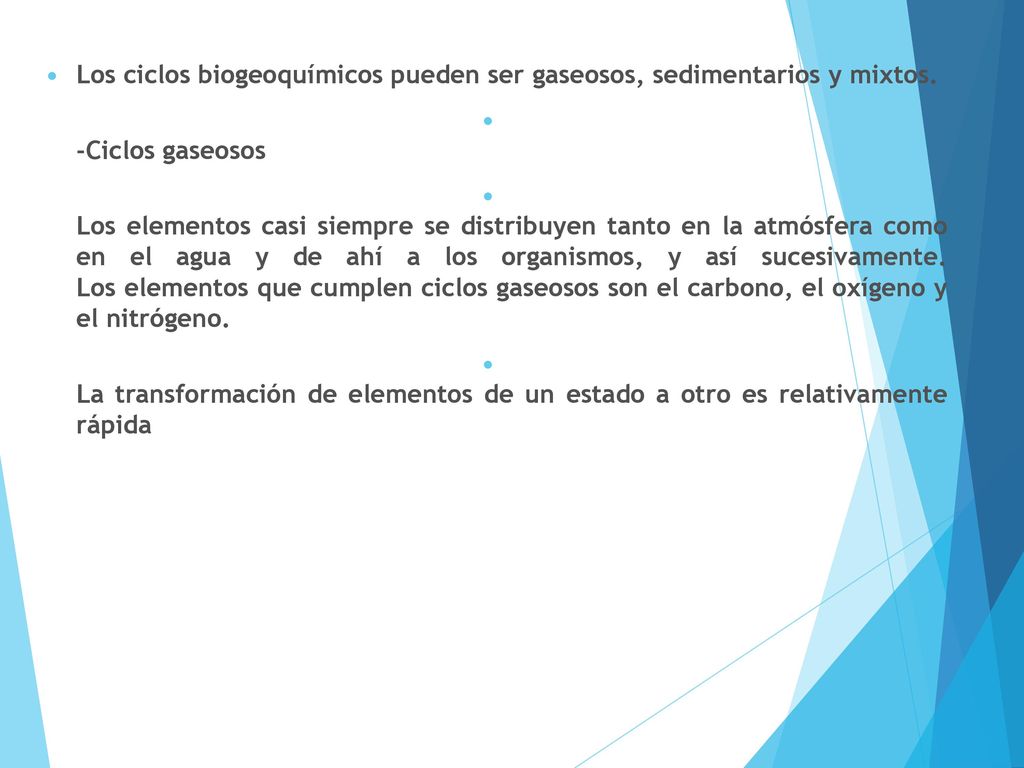 Los ciclos biogeoquímicos pueden ser gaseosos, sedimentarios y mixtos.

-Ciclos gaseosos

Los elementos casi siempre se distribuyen tanto en la atmósfera como en el agua y de ahí a los organismos, y así sucesivamente. Los elementos que cumplen ciclos gaseosos son el carbono, el oxígeno y el nitrógeno.

La transformación de elementos de un estado a otro es relativamente rápida